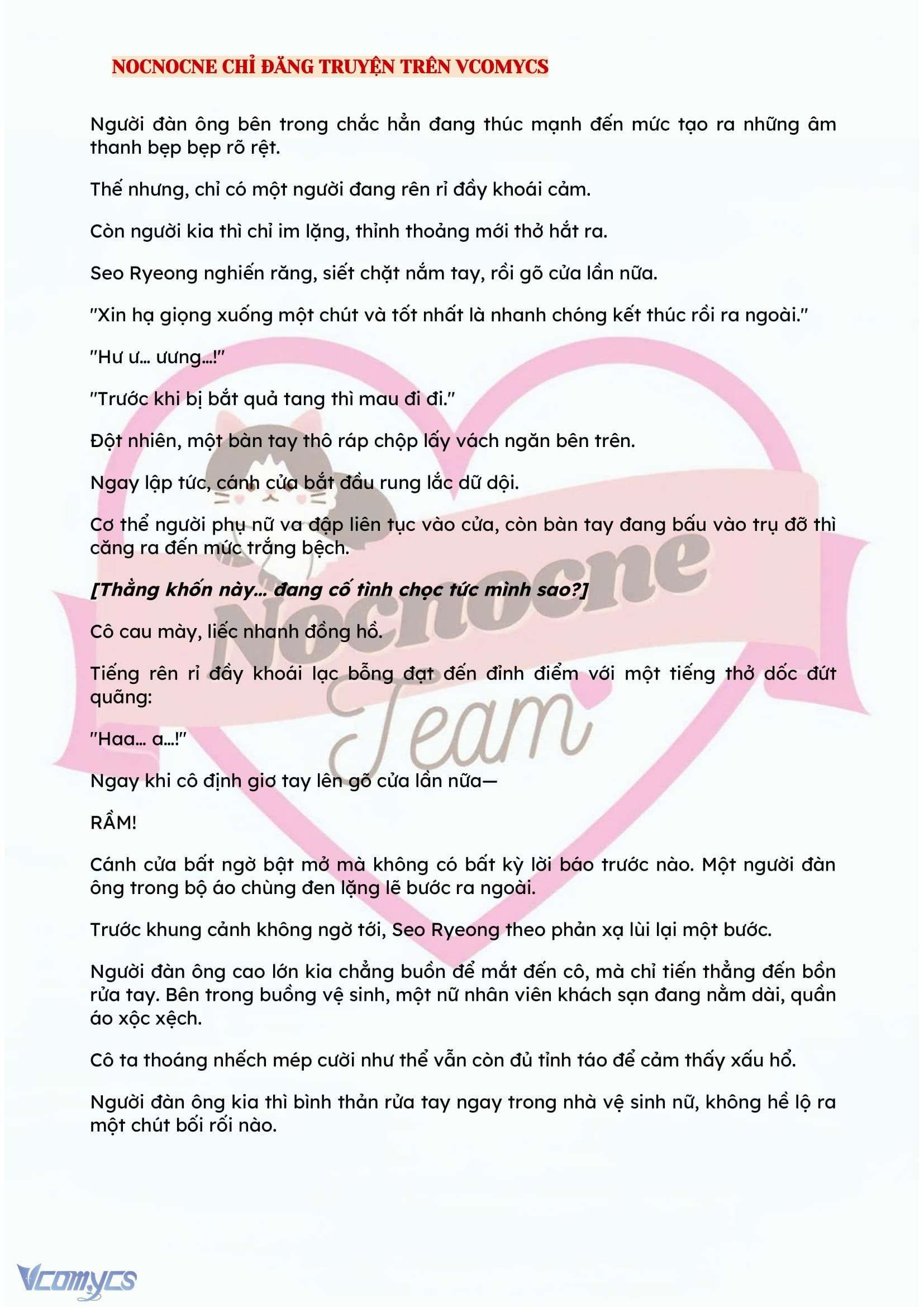 NOCNOCNE CHỈ ĐĂNG TRUYỆN TRÊN VCOMYCS

Người đàn ông bên trong chắc hẳn đang thúc mạnh đến mức tạo ra những âm thanh bẹp bẹp rõ rệt.

Thế nhưng, chỉ có một người đang rên rỉ đầy khoái cảm.

Còn người kia thì chỉ im lặng, thỉnh thoảng mới thở hắt ra.

Seo Ryeong nghiến răng, siết chặt nắm tay, rồi gõ cửa lần nữa.

"Xin hạ giọng xuống một chút và tốt nhất là nhanh chóng kết thúc rồi ra ngoài."

"Hư ư… ưưng…!"

"Trước khi bị bắt quả tang thì mau đi đi."

Đột nhiên, một bàn tay thô ráp chộp lấy vách ngăn bên trên.

Ngay lập tức, cánh cửa bắt đầu rung lắc dữ dội.

Cơ thể người phụ nữ va đập liên tục vào cửa, còn bàn tay đang bấu vào trụ đỡ thì căng ra đến mức trắng bệch.

[Thằng khốn này… đang cố tình chọc tức mình sao?]

Cô cau mày, liếc nhanh đồng hồ.

Tiếng rên rỉ đầy khoái lạc bỗng đạt đến đỉnh điểm với một tiếng thở dốc đứt quãng:

"Haa… a…!"

Ngay khi cô định giơ tay lên gõ cửa lần nữa—

RẦM!

Cánh cửa bất ngờ bật mở mà không có bất kỳ lời báo trước nào. Một người đàn ông trong bộ áo chùng đen lặng lẽ bước ra ngoài.

Trước khung cảnh không ngờ tới, Seo Ryeong theo phản xạ lùi lại một bước.

Người đàn ông cao lớn kia chẳng buồn để mắt đến cô, mà chỉ tiến thẳng đến bồn rửa tay. Bên trong buồng vệ sinh, một nữ nhân viên khách sạn đang nằm dài, quần áo xộc xệch.

Cô ta thoáng nhếch mép cười như thể vẫn còn đủ tỉnh táo để cảm thấy xấu hổ.

Người đàn ông kia thì bình thản rửa tay ngay trong nhà vệ sinh nữ, không hề lộ ra một chút bối rối nào.

Nocnocne Team

Vcomycs